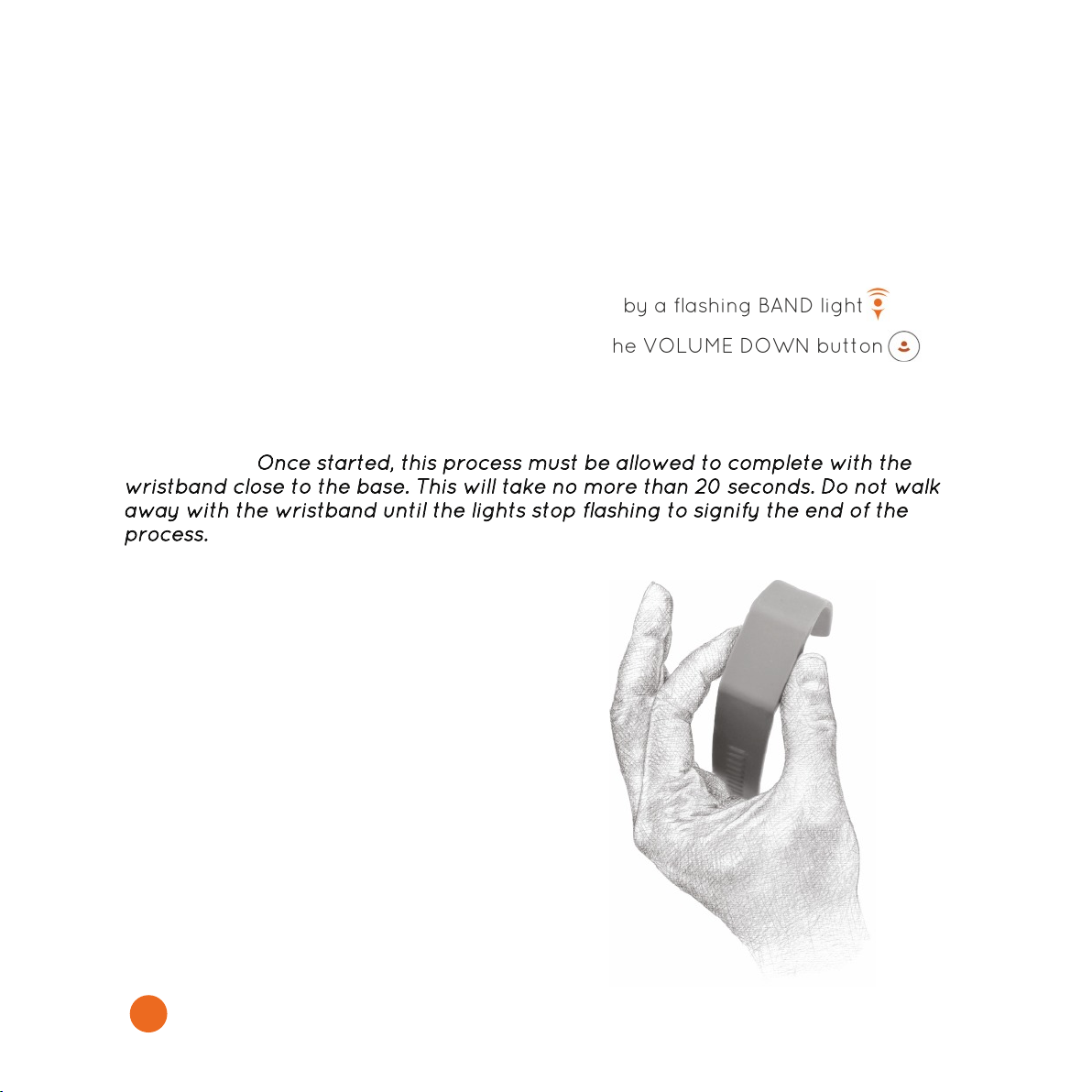 by a flashing BAND light

he VOLUME DOWN button

Once started, this process must be allowed to complete with the wristband close to the base. This will take no more than 20 seconds. Do not walk away with the wristband until the lights stop flashing to signify the end of the process.